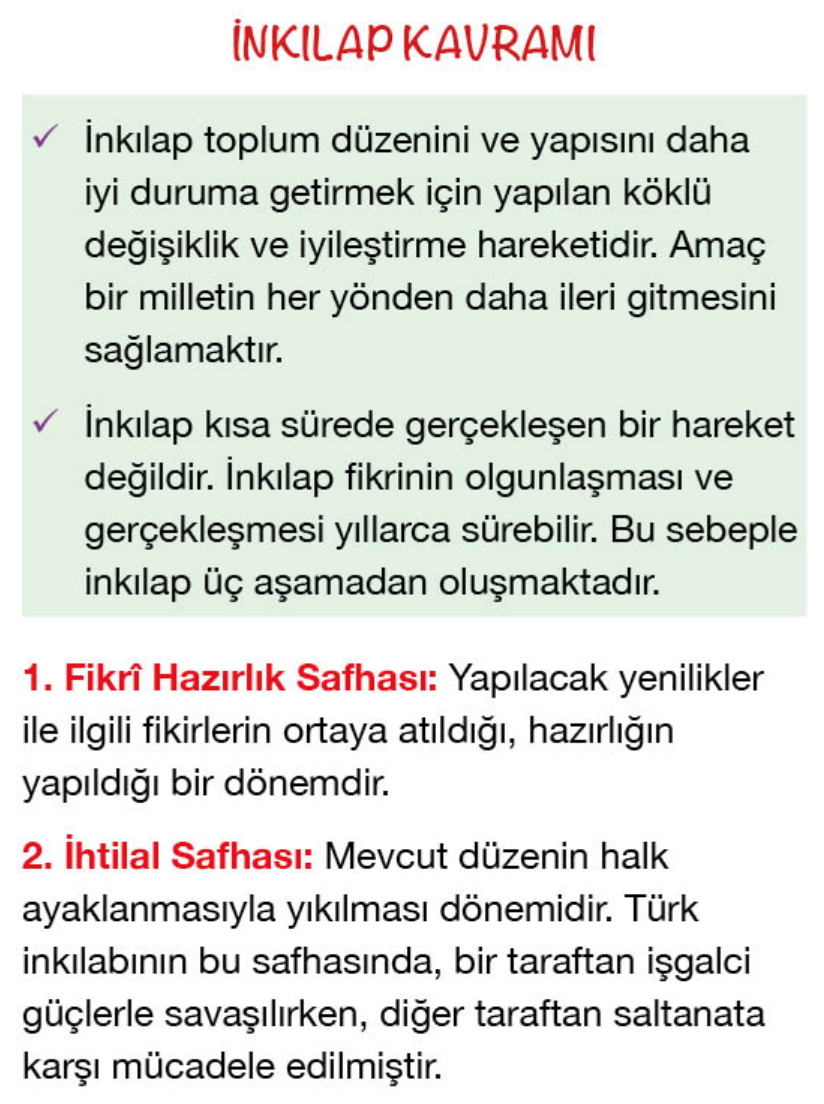 İNKILAP KAVRAMI

✓ İnkılap toplum düzenini ve yapısını daha iyi duruma getirmek için yapılan köklü değişiklik ve iyileştirme hareketidir. Amaç bir milletin her yönden daha ileri gitmesini sağlamaktır.

✓ İnkılap kısa sürede gerçekleşen bir hareket değildir. İnkılap fikrinin olgunlaşması ve gerçekleşmesi yıllarca sürebilir. Bu sebeple inkılap üç aşamadan oluşmaktadır.

1. Fikrî Hazırlık Safhası: Yapılacak yenilikler ile ilgili fikirlerin ortaya atıldığı, hazırlığın yapıldığı bir dönemdir.

2. İhtilal Safhası: Mevcut düzenin halk ayaklanmasıyla yıkılması dönemidir. Türk inkılabının bu safhasında, bir taraftan işgalci güçlerle savaşılırken, diğer taraftan saltanata karşı mücadele edilmiştir.